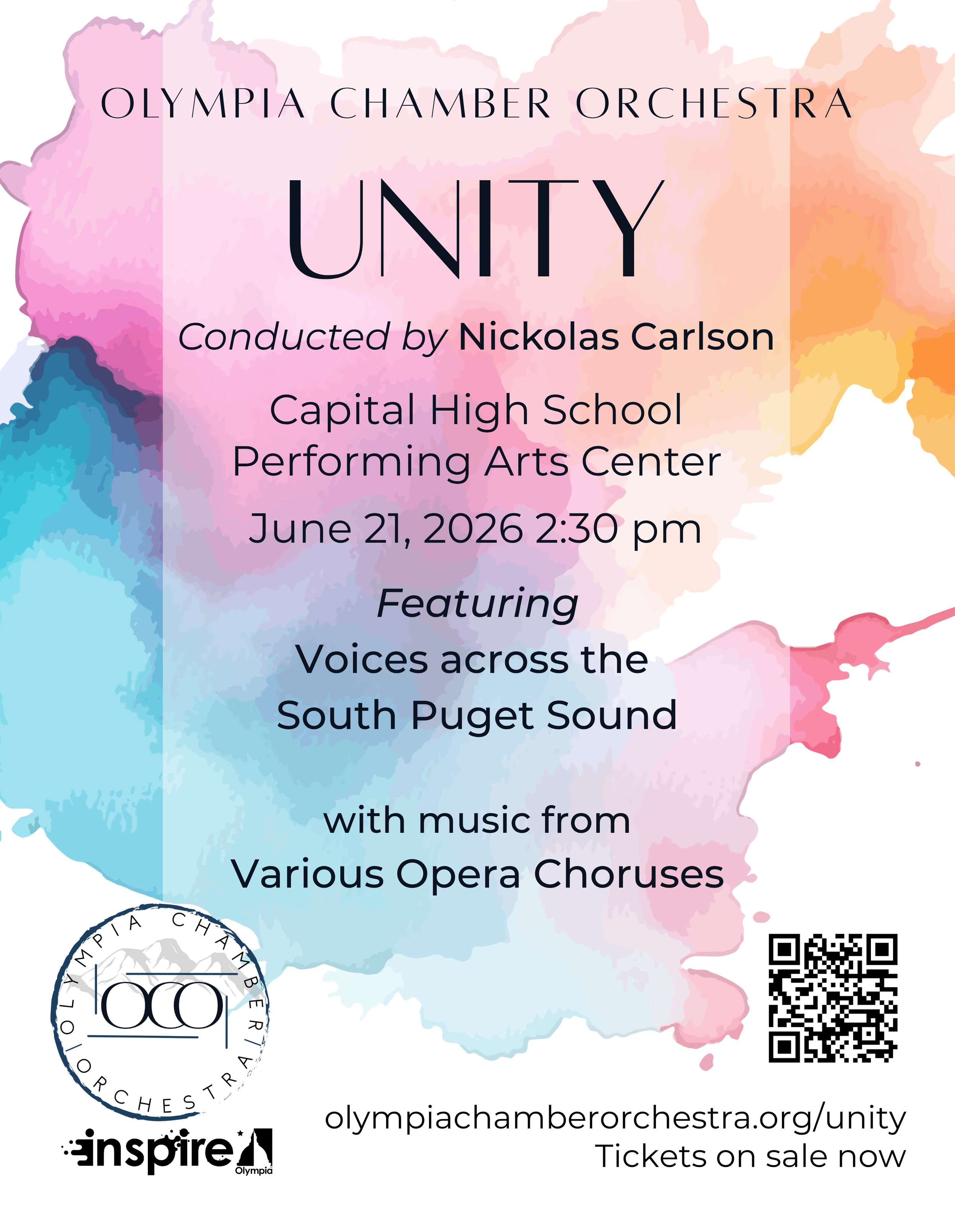 OLYMPIA CHAMBER ORCHESTRA

UNITY

Conducted by Nickolas Carlson

Capital High School
Performing Arts Center

June 21, 2026 2:30 pm

Featuring
Voices across the
South Puget Sound

with music from
Various Opera Choruses

OLYMPIA CHAMBER ORCHESTRA
OCO

inspire
Olympia

olympiachamberorchestra.org/unity
Tickets on sale now